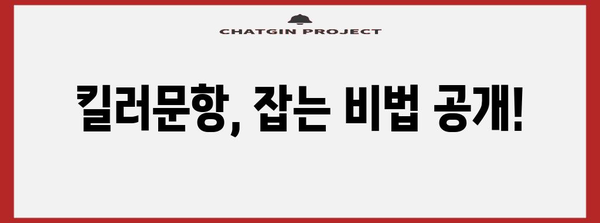 CHATGIN PROJECT

킬러문항, 잡는 비법 공개!